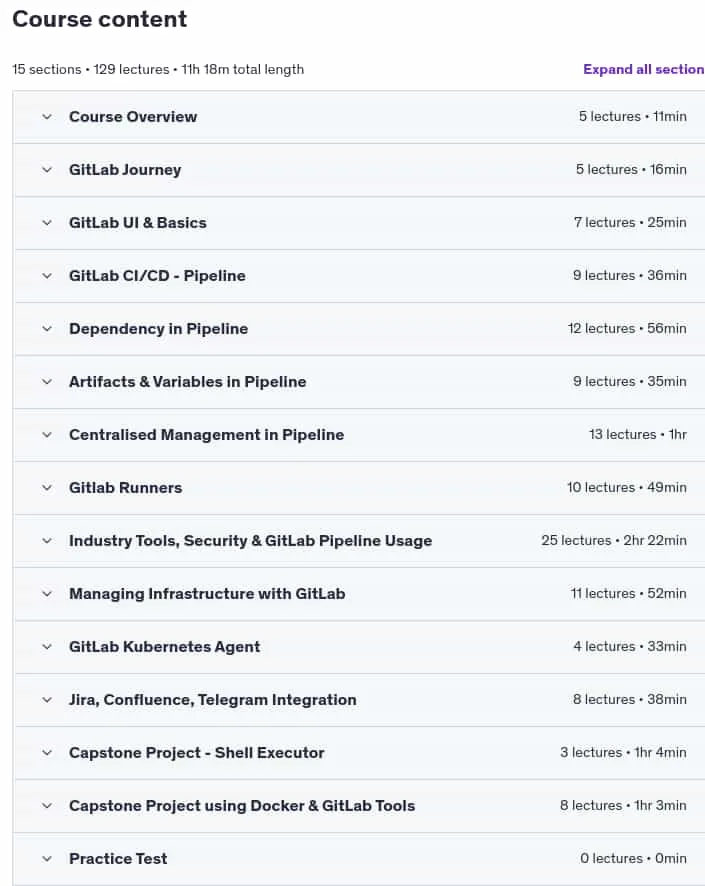 Course content

15 sections • 129 lectures • 11h 18m total length

Expand all section

Course Overview 5 lectures • 11min

GitLab Journey 5 lectures • 16min

GitLab UI & Basics 7 lectures • 25min

GitLab CI/CD - Pipeline 9 lectures • 36min

Dependency in Pipeline 12 lectures • 56min

Artifacts & Variables in Pipeline 9 lectures • 35min

Centralised Management in Pipeline 13 lectures • 1hr

Gitlab Runners 10 lectures • 49min

Industry Tools, Security & GitLab Pipeline Usage 25 lectures • 2hr 22min

Managing Infrastructure with GitLab 11 lectures • 52min

GitLab Kubernetes Agent 4 lectures • 33min

Jira, Confluence, Telegram Integration 8 lectures • 38min

Capstone Project - Shell Executor 3 lectures • 1hr 4min

Capstone Project using Docker & GitLab Tools 8 lectures • 1hr 3min

Practice Test 0 lectures • 0min